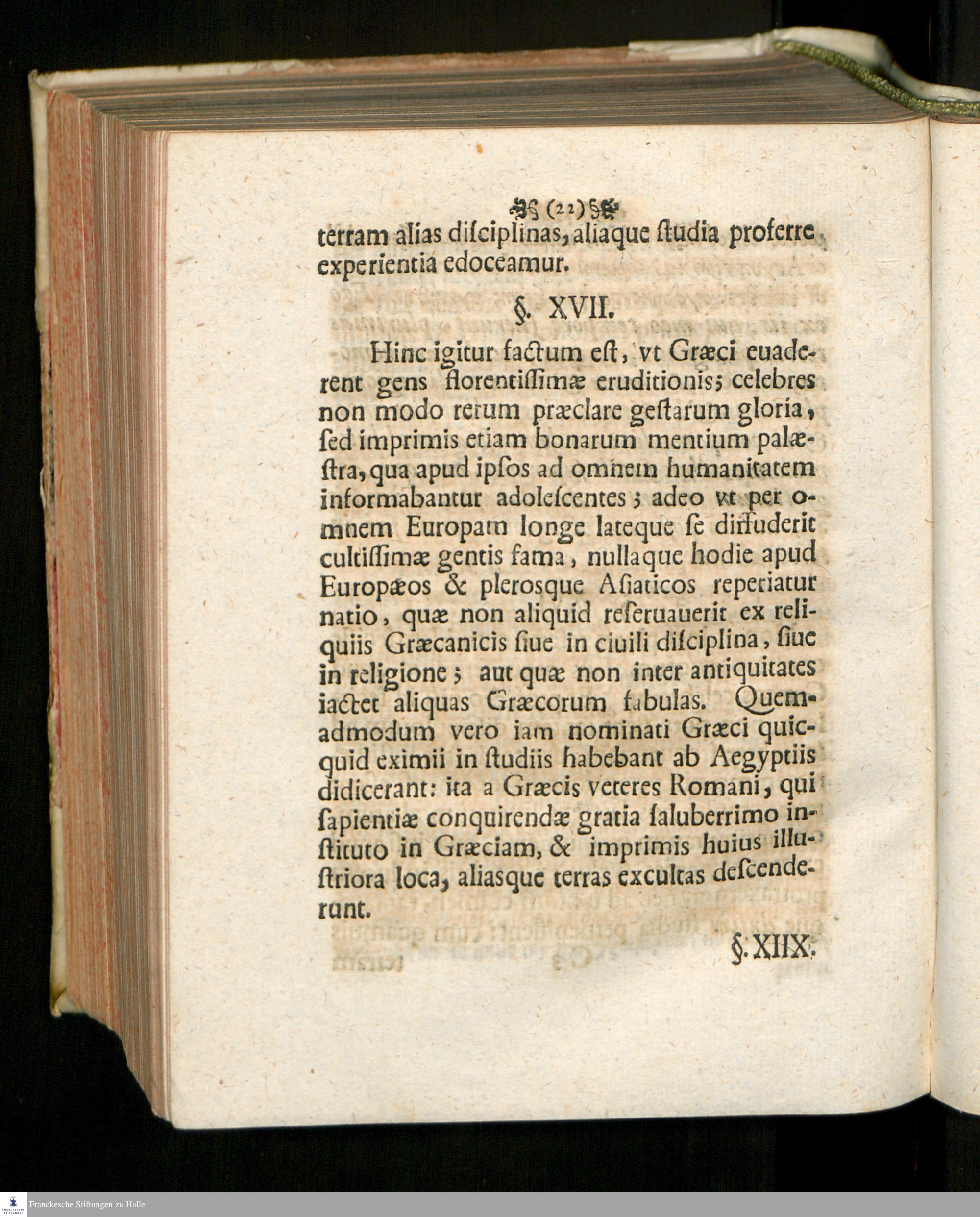 (22)

terram alias disciplinas, aliaque studia proferre experientia edoceamur.

§. XVII.

Hinc igitur factum est, vt Græci euaderent gens florentissimæ eruditionis; celebres non modo rerum præclare gestarum gloria, sed imprimis etiam bonarum mentium palæstra, qua apud ipsos ad omnem humanitatem informabantur adolescentes; adeo vt per omnem Europam longe lateque se diffuderit cultissimæ gentis fama, nullaque hodie apud Europæos & plerosque Asiaticos reperiatur natio, quæ non aliquid reseruauerit ex reliquiis Græcanicis siue in ciuili disciplina, siue in religione; aut quæ non inter antiquitates iactet aliquas Græcorum fabulas. Quemadmodum vero iam nominati Græci quicquid eximii in studiis habebant ab Aegyptiis didicerant: ita a Græcis veteres Romani, qui sapientiæ conquirendæ gratia saluberrimo instituto in Græciam, & imprimis huius illustriora loca, aliasque terras excultas descenderunt.

§. XIIX.

Franckesche Stiftungen zu Halle